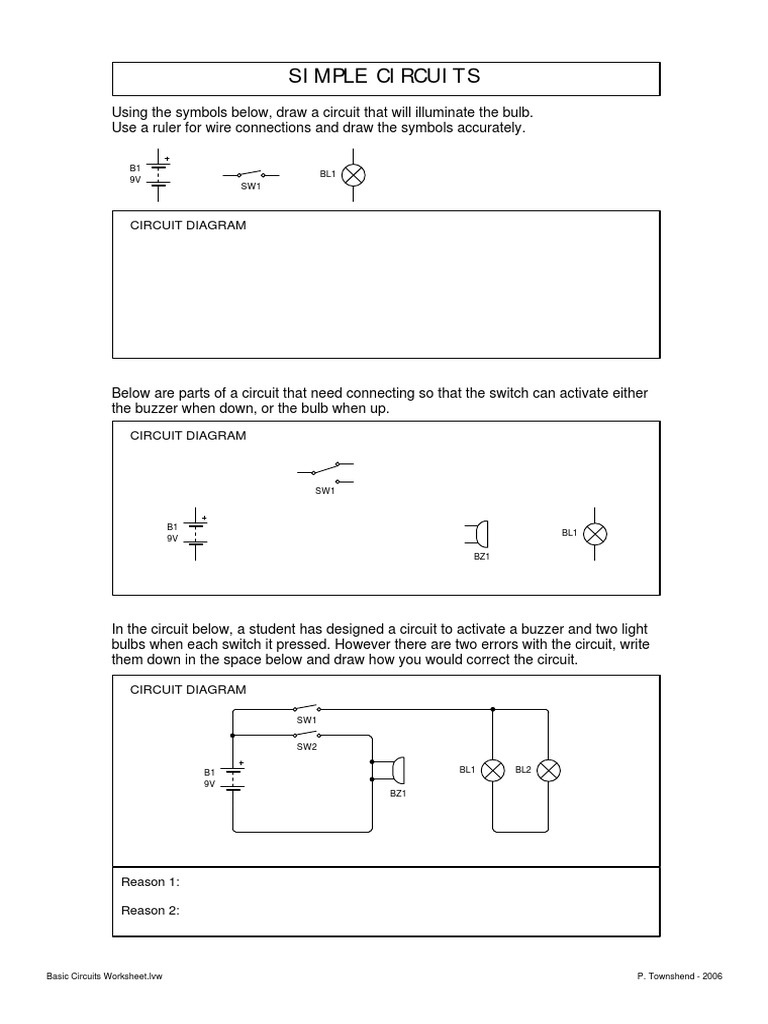 SIMPLE CIRCUITS

Using the symbols below, draw a circuit that will illuminate the bulb.
Use a ruler for wire connections and draw the symbols accurately.

B1
9V
+

SW1

BL1

CIRCUIT DIAGRAM

Below are parts of a circuit that need connecting so that the switch can activate either the buzzer when down, or the bulb when up.

CIRCUIT DIAGRAM

SW1

B1
9V
+

BZ1

BL1

In the circuit below, a student has designed a circuit to activate a buzzer and two light bulbs when each switch it pressed. However there are two errors with the circuit, write them down in the space below and draw how you would correct the circuit.

CIRCUIT DIAGRAM

SW1

SW2

B1
9V
+

BZ1

BL1

BL2

Reason 1:

Reason 2:

Basic Circuits Worksheet.lvw

P. Townshend - 2006